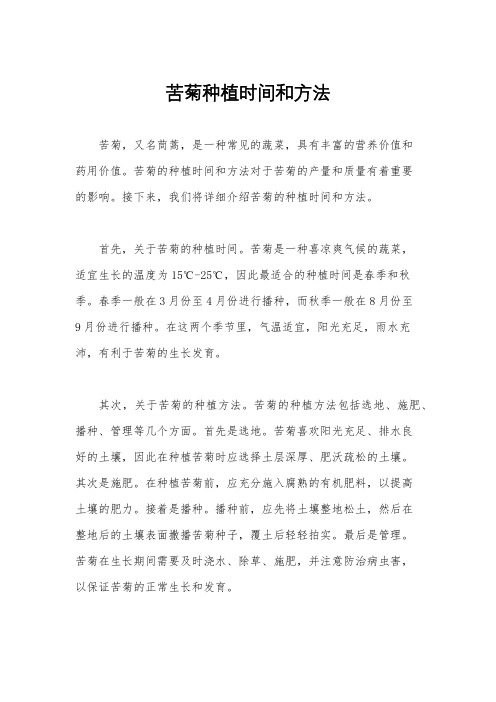 苦菊种植时间和方法

苦菊，又名茼蒿，是一种常见的蔬菜，具有丰富的营养价值和药用价值。苦菊的种植时间和方法对于苦菊的产量和质量有着重要的影响。接下来，我们将详细介绍苦菊的种植时间和方法。

首先，关于苦菊的种植时间。苦菊是一种喜凉爽气候的蔬菜，适宜生长的温度为15℃-25℃，因此最适合的种植时间是春季和秋季。春季一般在3月份至4月份进行播种，而秋季一般在8月份至9月份进行播种。在这两个季节里，气温适宜，阳光充足，雨水充沛，有利于苦菊的生长发育。

其次，关于苦菊的种植方法。苦菊的种植方法包括选地、施肥、播种、管理等几个方面。首先是选地。苦菊喜欢阳光充足、排水良好的土壤，因此在种植苦菊时应选择土层深厚、肥沃疏松的土壤。其次是施肥。在种植苦菊前，应充分施入腐熟的有机肥料，以提高土壤的肥力。接着是播种。播种前，应先将土壤整地松土，然后在整地后的土壤表面撒播苦菊种子，覆土后轻轻拍实。最后是管理。苦菊在生长期间需要及时浇水、除草、施肥，并注意防治病虫害，以保证苦菊的正常生长和发育。